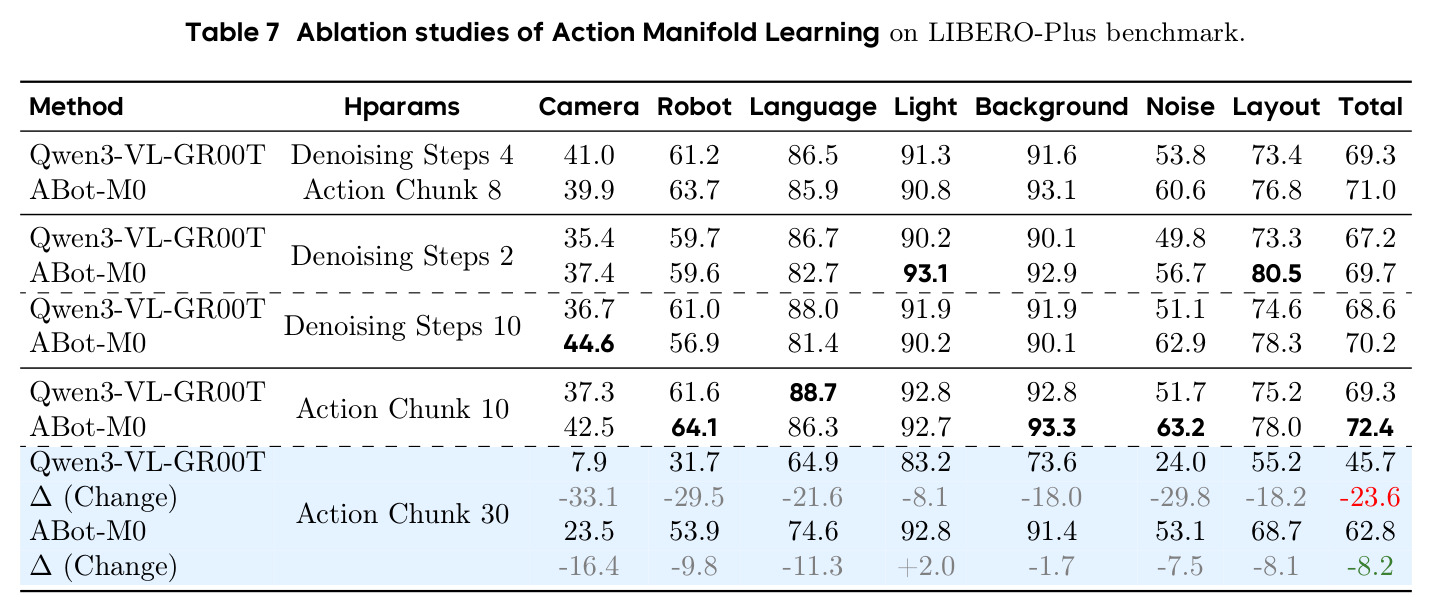 Table 7 Ablation studies of Action Manifold Learning on LIBERO-Plus benchmark.

| Method | Hparams | Camera | Robot | Language | Light | Background | Noise | Layout | Total |
|---|---|---|---|---|---|---|---|---|---|
| Qwen3-VL-GR00T | Denoising Steps 4 | 41.0 | 61.2 | 86.5 | 91.3 | 91.6 | 53.8 | 73.4 | 69.3 |
| ABot-M0 | Action Chunk 8 | 39.9 | 63.7 | 85.9 | 90.8 | 93.1 | 60.6 | 76.8 | 71.0 |
| Qwen3-VL-GR00T | Denoising Steps 2 | 35.4 | 59.7 | 86.7 | 90.2 | 90.1 | 49.8 | 73.3 | 67.2 |
| ABot-M0 | | 37.4 | 59.6 | 82.7 | 93.1 | 92.9 | 56.7 | 80.5 | 69.7 |
| Qwen3-VL-GR00T | Denoising Steps 10 | 36.7 | 61.0 | 88.0 | 91.9 | 91.9 | 51.1 | 74.6 | 68.6 |
| ABot-M0 | | 44.6 | 56.9 | 81.4 | 90.2 | 90.1 | 62.9 | 78.3 | 70.2 |
| Qwen3-VL-GR00T | Action Chunk 10 | 37.3 | 61.6 | 88.7 | 92.8 | 92.8 | 51.7 | 75.2 | 69.3 |
| ABot-M0 | | 42.5 | 64.1 | 86.3 | 92.7 | 93.3 | 63.2 | 78.0 | 72.4 |
| Qwen3-VL-GR00T | Action Chunk 30 | 7.9 | 31.7 | 64.9 | 83.2 | 73.6 | 24.0 | 55.2 | 45.7 |
| Δ (Change) | | -33.1 | -29.5 | -21.6 | -8.1 | -18.0 | -29.8 | -18.2 | -23.6 |
| ABot-M0 | | 23.5 | 53.9 | 74.6 | 92.8 | 91.4 | 53.1 | 68.7 | 62.8 |
| Δ (Change) | | -16.4 | -9.8 | -11.3 | +2.0 | -1.7 | -7.5 | -8.1 | -8.2 |